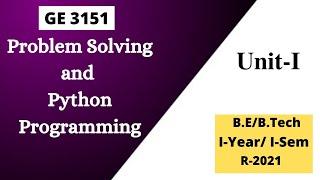 GE 3151

Problem Solving and Python Programming

Unit-I

B.E/B.Tech
I-Year/ I-Sem
R-2021